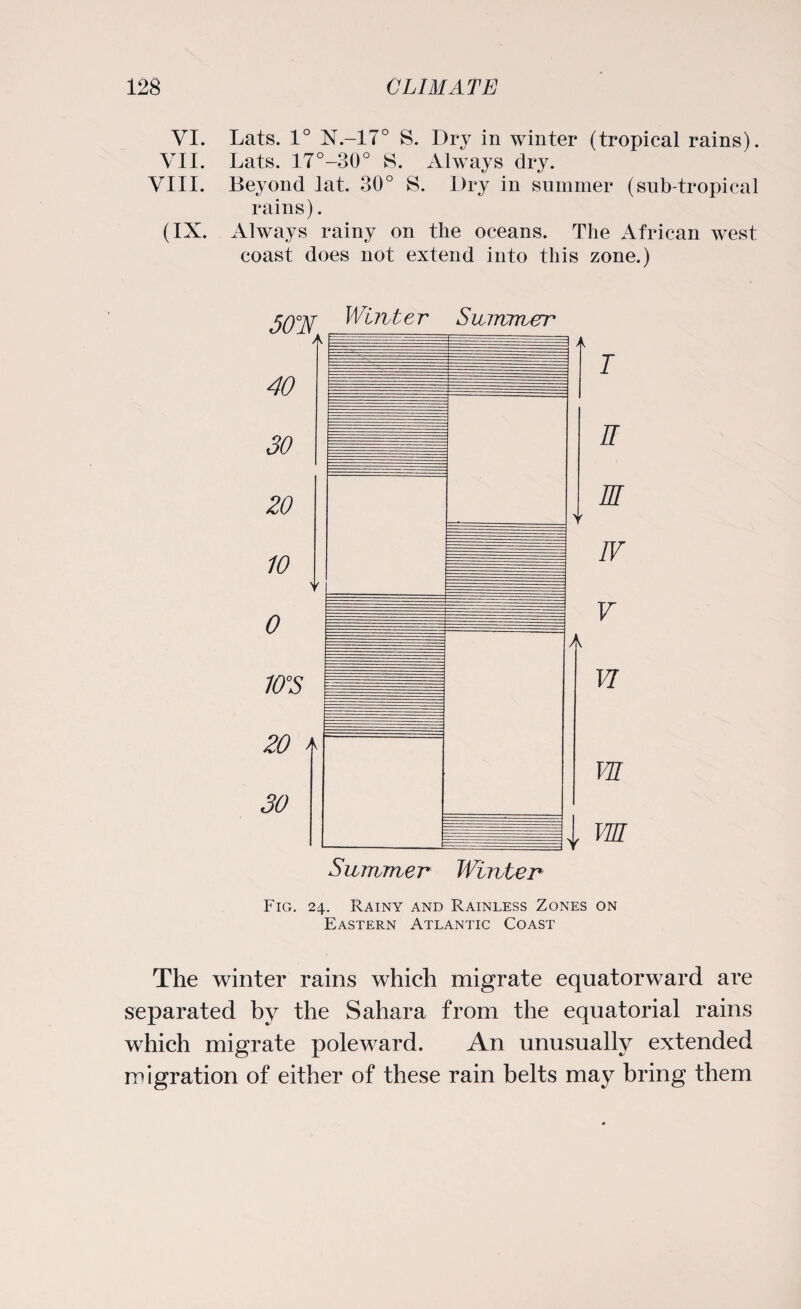 128 CLIMATE

VI. Lats. 1° N.–17° S. Dry in winter (tropical rains).
VII. Lats. 17°–30° S. Always dry.
VIII. Beyond lat. 30° S. Dry in summer (sub-tropical rains).
(IX. Always rainy on the oceans. The African west coast does not extend into this zone.)

50°N Winter Summer
40
30
20
10
0
10°S
20
30

I
II
III
IV
V
VI
VII
VIII

Summer Winter

Fig. 24. Rainy and Rainless Zones on Eastern Atlantic Coast

The winter rains which migrate equatorward are separated by the Sahara from the equatorial rains which migrate poleward. An unusually extended migration of either of these rain belts may bring them